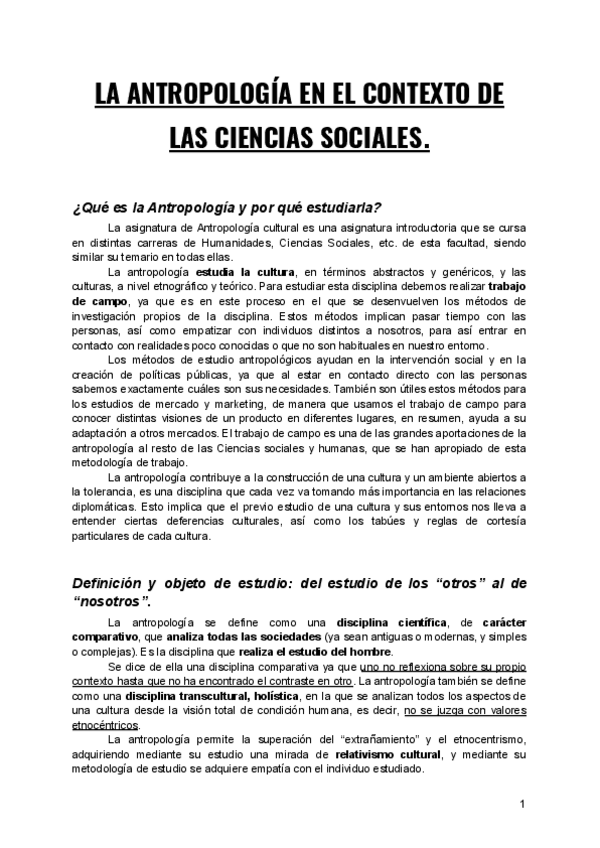 LA ANTROPOLOGÍA EN EL CONTEXTO DE LAS CIENCIAS SOCIALES.

¿Qué es la Antropología y por qué estudiarla?

La asignatura de Antropología cultural es una asignatura introductoria que se cursa en distintas carreras de Humanidades, Ciencias Sociales, etc. de esta facultad, siendo similar su temario en todas ellas.

La antropología estudia la cultura, en términos abstractos y genéricos, y las culturas, a nivel etnográfico y teórico. Para estudiar esta disciplina debemos realizar trabajo de campo, ya que es en este proceso en el que se desenvuelven los métodos de investigación propios de la disciplina. Estos métodos implican pasar tiempo con las personas, así como empatizar con individuos distintos a nosotros, para así entrar en contacto con realidades poco conocidas o que no son habituales en nuestro entorno.

Los métodos de estudio antropológicos ayudan en la intervención social y en la creación de políticas públicas, ya que al estar en contacto directo con las personas sabemos exactamente cuáles son sus necesidades. También son útiles estos métodos para los estudios de mercado y marketing, de manera que usamos el trabajo de campo para conocer distintas visiones de un producto en diferentes lugares, en resumen, ayuda a su adaptación a otros mercados. El trabajo de campo es una de las grandes aportaciones de la antropología al resto de las Ciencias sociales y humanas, que se han apropiado de esta metodología de trabajo.

La antropología contribuye a la construcción de una cultura y un ambiente abiertos a la tolerancia, es una disciplina que cada vez va tomando más importancia en las relaciones diplomáticas. Esto implica que el previo estudio de una cultura y sus entornos nos lleva a entender ciertas deferencias culturales, así como los tabúes y reglas de cortesía particulares de cada cultura.

Definición y objeto de estudio: del estudio de los “otros” al de “nosotros”.

La antropología se define como una disciplina científica, de carácter comparativo, que analiza todas las sociedades (ya sean antiguas o modernas, y simples o complejas). Es la disciplina que realiza el estudio del hombre.

Se dice de ella una disciplina comparativa ya que uno no reflexiona sobre su propio contexto hasta que no ha encontrado el contraste en otro. La antropología también se define como una disciplina transcultural, holística, en la que se analizan todos los aspectos de una cultura desde la visión total de condición humana, es decir, no se juzga con valores etnocéntricos.

La antropología permite la superación del “extrañamiento” y el etnocentrismo, adquiriendo mediante su estudio una mirada de relativismo cultural, y mediante su metodología de estudio se adquiere empatía con el individuo estudiado.

1